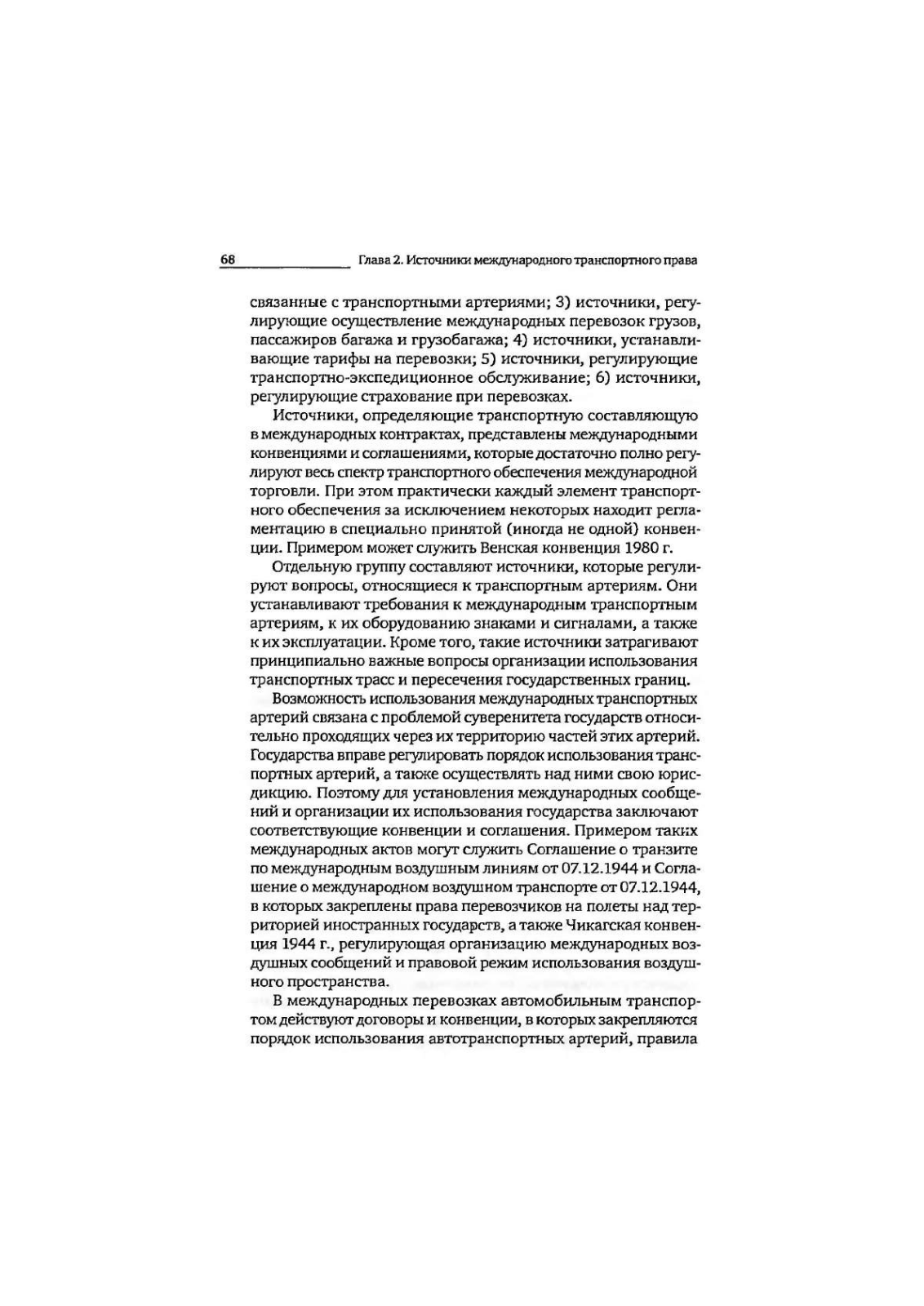 68 Глава 2. Источники международного транспортного права

связанные с транспортными артериями; 3) источники, регулирующие осуществление международных перевозок грузов, пассажиров багажа и грузобагажа; 4) источники, устанавливающие тарифы на перевозки; 5) источники, регулирующие транспортно-экспедиционное обслуживание; 6) источники, регулирующие страхование при перевозках.

Источники, определяющие транспортную составляющую в международных контрактах, представлены международными конвенциями и соглашениями, которые достаточно полно регулируют весь спектр транспортного обеспечения международной торговли. При этом практически каждый элемент транспортного обеспечения за исключением некоторых находит регламентацию в специально принятой (иногда не одной) конвенции. Примером может служить Венская конвенция 1980 г.

Отдельную группу составляют источники, которые регулируют вопросы, относящиеся к транспортным артериям. Они устанавливают требования к международным транспортным артериям, к их оборудованию знаками и сигналами, а также к их эксплуатации. Кроме того, такие источники затрагивают принципиально важные вопросы организации использования транспортных трасс и пересечения государственных границ.

Возможность использования международных транспортных артерий связана с проблемой суверенитета государств относительно проходящих через их территорию частей этих артерий. Государства вправе регулировать порядок использования транспортных артерий, а также осуществлять над ними свою юрисдикцию. Поэтому для установления международных сообщений и организации их использования государства заключают соответствующие конвенции и соглашения. Примером таких международных актов могут служить Соглашение о транзите по международным воздушным линиям от 07.12.1944 и Соглашение о международном воздушном транспорте от 07.12.1944, в которых закреплены права перевозчиков на полеты над территорией иностранных государств, а также Чикагская конвенция 1944 г., регулирующая организацию международных воздушных сообщений и правовой режим использования воздушного пространства.

В международных перевозках автомобильным транспортом действуют договоры и конвенции, в которых закрепляются порядок использования автотранспортных артерий, правила